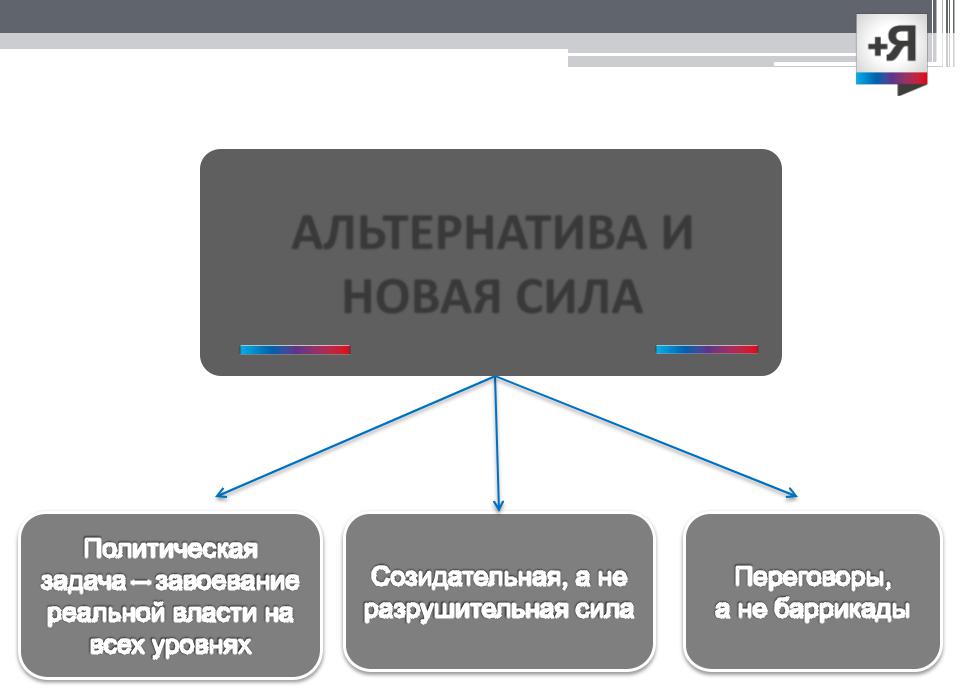 +Я

АЛЬТЕРНАТИВА И НОВАЯ СИЛА

Политическая задача – завоевание реальной власти на всех уровнях

Созидательная, а не разрушительная сила

Переговоры, а не баррикады